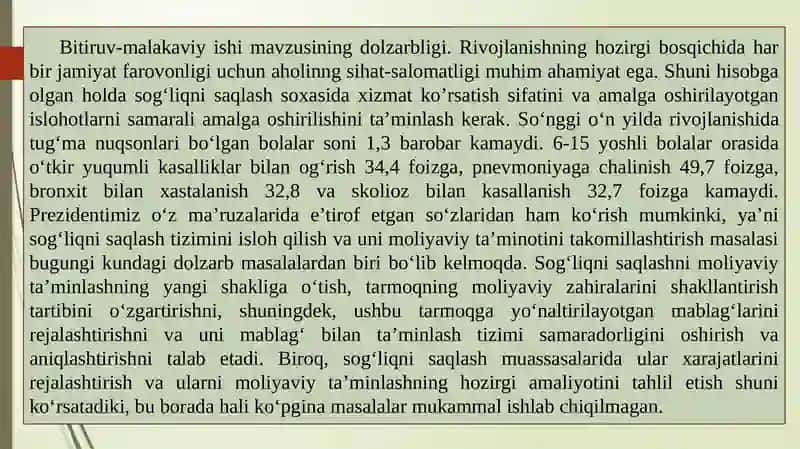 Bitiruv-malakaviy ishi mavzusining dolzarbligi. Rivojlanishning hozirgi bosqichida har bir jamiyat farovonligi uchun aholinng sihat-salomatligi muhim ahamiyat ega. Shuni hisobga olgan holda sog‘liqni saqlash soxasida xizmat ko’rsatish sifatini va amalga oshirilayotgan islohotlarni samarali amalga oshirilishini ta’minlash kerak. So‘nggi o‘n yilda rivojlanishida tug‘ma nuqsonlari bo‘lgan bolalar soni 1,3 barobar kamaydi. 6-15 yoshli bolalar orasida o‘tkir yuqumli kasalliklar bilan og‘rish 34,4 foizga, pnevmoniyaga chalinish 49,7 foizga, bronxit bilan xastalanish 32,8 va skolioz bilan kasallanish 32,7 foizga kamaydi. Prezidentimiz o‘z ma’ruzalarida e’tirof etgan so‘zlaridan ham ko‘rish mumkinki, ya’ni sog‘liqni saqlash tizimini isloh qilish va uni moliyaviy ta’minotini takomillashtirish masalasi bugungi kundagi dolzarb masalalardan biri bo‘lib kelmoqda. Sog‘liqni saqlashni moliyaviy ta’minlashning yangi shakliga o‘tish, tarmoqning moliyaviy zahiralarini shakllantirish tartibini o‘zgartirishni, shuningdek, ushbu tarmoqga yo‘naltirilayotgan mablag‘larini rejalashtirishni va uni mablag‘ bilan ta’minlash tizimi samaradorligini oshirish va aniqlashtirishni talab etadi. Biroq, sog‘liqni saqlash muassasalarida ular xarajatlarini rejalashtirish va ularni moliyaviy ta’minlashning hozirgi amaliyotini tahlil etish shuni ko‘rsatadiki, bu borada hali ko‘pgina masalalar mukammal ishlab chiqilmagan.